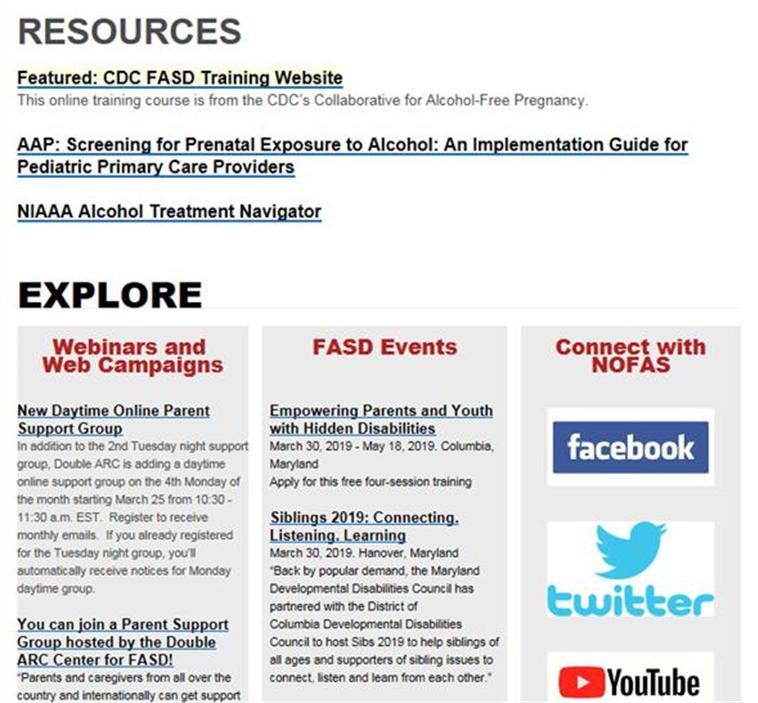 RESOURCES

Featured: CDC FASD Training Website
This online training course is from the CDC's Collaborative for Alcohol-Free Pregnancy.

AAP: Screening for Prenatal Exposure to Alcohol: An Implementation Guide for Pediatric Primary Care Providers

NIAAA Alcohol Treatment Navigator

EXPLORE

Webinars and Web Campaigns

New Daytime Online Parent Support Group
In addition to the 2nd Tuesday night support group, Double ARC is adding a daytime online support group on the 4th Monday of the month starting March 25 from 10:30 - 11:30 a.m. EST. Register to receive monthly emails. If you already registered for the Tuesday night group, you'll automatically receive notices for Monday daytime group.

You can join a Parent Support Group hosted by the Double ARC Center for FASD!
"Parents and caregivers from all over the country and internationally can get support

FASD Events

Empowering Parents and Youth with Hidden Disabilities
March 30, 2019 - May 18, 2019. Columbia, Maryland
Apply for this free four-session training

Siblings 2019: Connecting, Listening, Learning
March 30, 2019. Hanover, Maryland
"Back by popular demand, the Maryland Developmental Disabilities Council has partnered with the District of Columbia Developmental Disabilities Council to host Sibs 2019 to help siblings of all ages and supporters of sibling issues to connect, listen and learn from each other."

Connect with NOFAS

facebook

twitter

YouTube